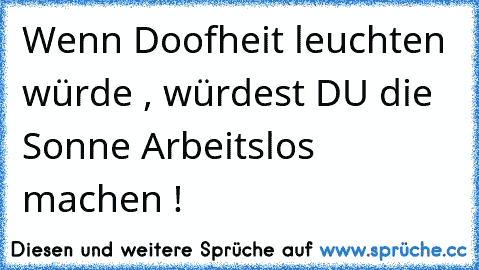 Wenn Doofheit leuchten würde , würdest DU die Sonne Arbeitslos machen !

Diesen und weitere Sprüche auf www.sprüche.cc